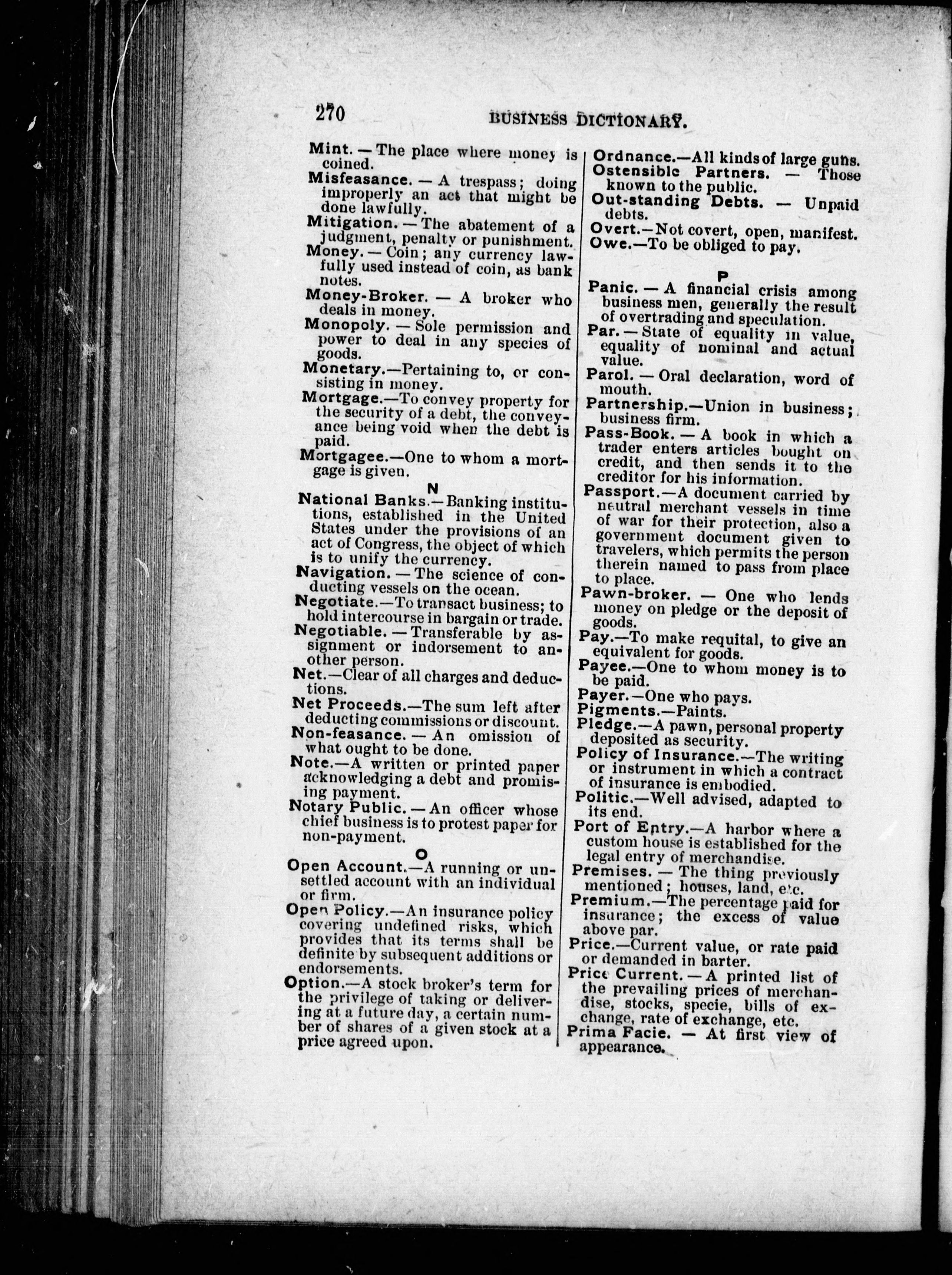 270 BUSINESS DICTIONARY.

Mint. — The place where money is coined.

Misfeasance. — A trespass; doing improperly an act that might be done lawfully.

Mitigation. — The abatement of a judgment, penalty or punishment.

Money. — Coin; any currency lawfully used instead of coin, as bank notes.

Money-Broker. — A broker who deals in money.

Monopoly. — Sole permission and power to deal in any species of goods.

Monetary.—Pertaining to, or consisting in money.

Mortgage.—To convey property for the security of a debt, the conveyance being void when the debt is paid.

Mortgagee.—One to whom a mortgage is given.

N

National Banks.—Banking institutions, established in the United States under the provisions of an act of Congress, the object of which is to unify the currency.

Navigation. — The science of conducting vessels on the ocean.

Negotiate.—To transact business; to hold intercourse in bargain or trade.

Negotiable. — Transferable by assignment or indorsement to another person.

Net.—Clear of all charges and deductions.

Net Proceeds.—The sum left after deducting commissions or discount.

Non-feasance. — An omission of what ought to be done.

Note.—A written or printed paper acknowledging a debt and promising payment.

Notary Public. — An officer whose chief business is to protest paper for non-payment.

O

Open Account.—A running or unsettled account with an individual or firm.

Open Policy.—An insurance policy covering undefined risks, which provides that its terms shall be definite by subsequent additions or endorsements.

Option.—A stock broker's term for the privilege of taking or delivering at a future day, a certain number of shares of a given stock at a price agreed upon.

Ordnance.—All kinds of large guns.

Ostensible Partners. — Those known to the public.

Out-standing Debts. — Unpaid debts.

Overt.—Not covert, open, manifest.

Owe.—To be obliged to pay.

P

Panic. — A financial crisis among business men, generally the result of overtrading and speculation.

Par. — State of equality in value, equality of nominal and actual value.

Parol. — Oral declaration, word of mouth.

Partnership.—Union in business; business firm.

Pass-Book. — A book in which a trader enters articles bought on credit, and then sends it to the creditor for his information.

Passport.—A document carried by neutral merchant vessels in time of war for their protection, also a government document given to travelers, which permits the person therein named to pass from place to place.

Pawn-broker. — One who lends money on pledge or the deposit of goods.

Pay.—To make requital, to give an equivalent for goods.

Payee.—One to whom money is to be paid.

Payer.—One who pays.

Pigments.—Paints.

Pledge.—A pawn, personal property deposited as security.

Policy of Insurance.—The writing or instrument in which a contract of insurance is embodied.

Politic.—Well advised, adapted to its end.

Port of Entry.—A harbor where a custom house is established for the legal entry of merchandise.

Premises. — The thing previously mentioned; houses, land, etc.

Premium.—The percentage paid for insurance; the excess of value above par.

Price.—Current value, or rate paid or demanded in barter.

Price Current. — A printed list of the prevailing prices of merchandise, stocks, specie, bills of exchange, rate of exchange, etc.

Prima Facie. — At first view of appearance.